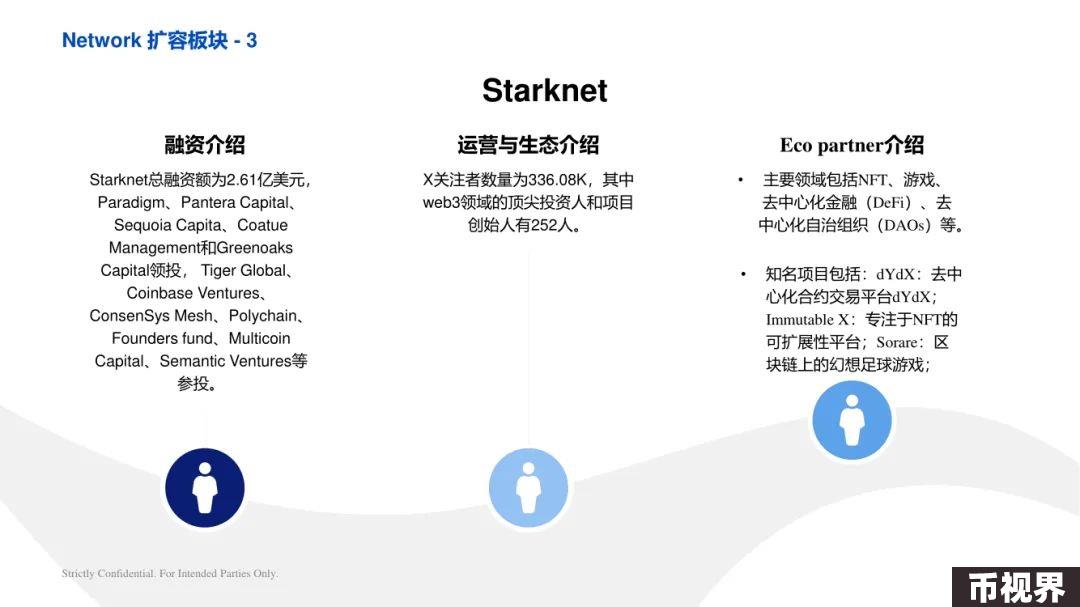 Network 扩容板块 - 3

Starknet

融资介绍

Starknet总融资额为2.61亿美元，Paradigm、Pantera Capital、Sequoia Capita、Coatue Management和Greenoaks Capital领投， Tiger Global、Coinbase Ventures、ConsenSys Mesh、Polychain、Founders fund、Multicoin Capital、Semantic Ventures等参投。

运营与生态介绍

X关注者数量为336.08K，其中web3领域的顶尖投资人和项目创始人有252人。

Eco partner介绍

• 主要领域包括NFT、游戏、去中心化金融（DeFi）、去中心化自治组织（DAOs）等。

• 知名项目包括：dYdX：去中心化合约交易平台dYdX；Immutable X：专注于NFT的可扩展性平台；Sorare：区块链上的幻想足球游戏；

Strictly Confidential. For Intended Parties Only.

币视界